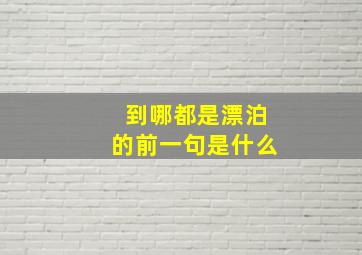 到哪都是漂泊
的前一句是什么